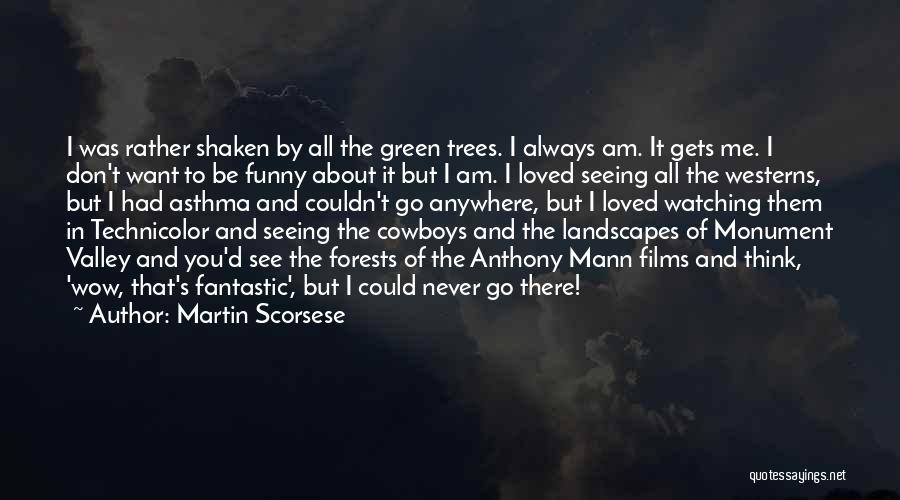 I was rather shaken by all the green trees. I always am. It gets me. I don't want to be funny about it but I am. I loved seeing all the westerns, but I had asthma and couldn't go anywhere, but I loved watching them in Technicolor and seeing the cowboys and the landscapes of Monument Valley and you'd see the forests of the Anthony Mann films and think, 'wow, that's fantastic', but I could never go there!

~ Author: Martin Scorsese

quotessayings.net